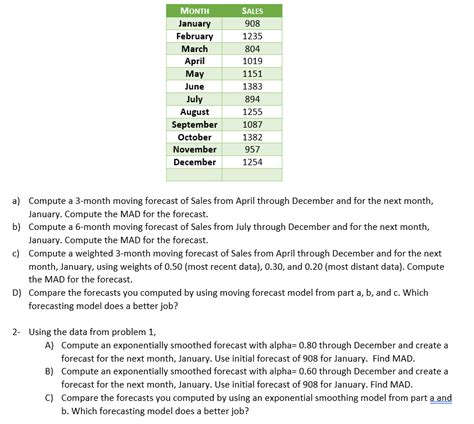 | MONTH | SALES |
|---|---|
| January | 908 |
| February | 1235 |
| March | 804 |
| April | 1019 |
| May | 1151 |
| June | 1383 |
| July | 894 |
| August | 1255 |
| September | 1087 |
| October | 1382 |
| November | 957 |
| December | 1254 |
| | |

a) Compute a 3-month moving forecast of Sales from April through December and for the next month, January. Compute the MAD for the forecast.

b) Compute a 6-month moving forecast of Sales from July through December and for the next month, January. Compute the MAD for the forecast.

c) Compute a weighted 3-month moving forecast of Sales from April through December and for the next month, January, using weights of 0.50 (most recent data), 0.30, and 0.20 (most distant data). Compute the MAD for the forecast.

D) Compare the forecasts you computed by using moving forecast model from part a, b, and c. Which forecasting model does a better job?

2- Using the data from problem 1,

A) Compute an exponentially smoothed forecast with alpha= 0.80 through December and create a forecast for the next month, January. Use initial forecast of 908 for January. Find MAD.

B) Compute an exponentially smoothed forecast with alpha= 0.60 through December and create a forecast for the next month, January. Use initial forecast of 908 for January. Find MAD.

C) Compare the forecasts you computed by using an exponential smoothing model from part a and b. Which forecasting model does a better job?